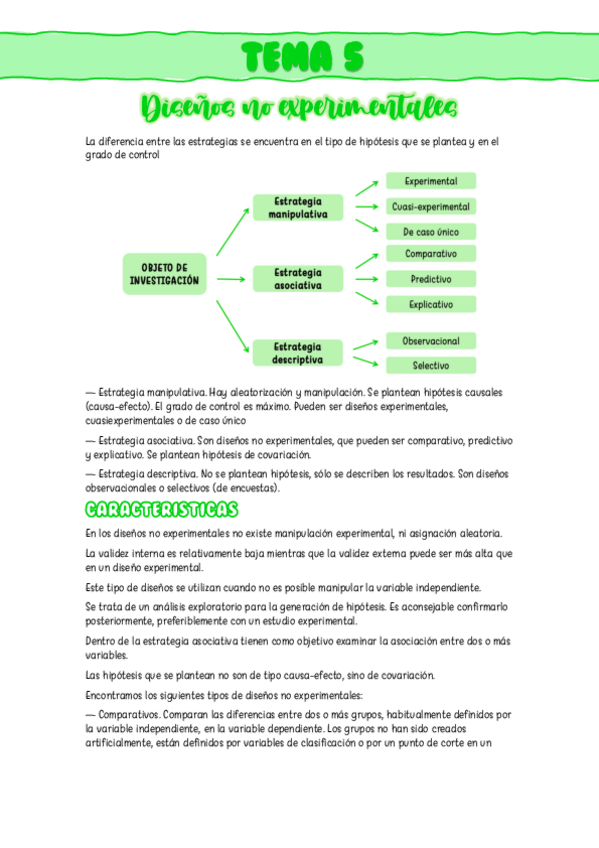 TEMA 5

Diseños no experimentales

La diferencia entre las estrategias se encuentra en el tipo de hipótesis que se plantea y en el grado de control

OBJETO DE INVESTIGACIÓN

Estrategia manipulativa
Experimental
Cuasi-experimental
De caso único

Estrategia asociativa
Comparativo
Predictivo
Explicativo

Estrategia descriptiva
Observacional
Selectivo

— Estrategia manipulativa. Hay aleatorización y manipulación. Se plantean hipótesis causales (causa-efecto). El grado de control es máximo. Pueden ser diseños experimentales, cuasiexperimentales o de caso único

— Estrategia asociativa. Son diseños no experimentales, que pueden ser comparativo, predictivo y explicativo. Se plantean hipótesis de covariación.

— Estrategia descriptiva. No se plantean hipótesis, sólo se describen los resultados. Son diseños observacionales o selectivos (de encuestas).

CARACTERISTICAS

En los diseños no experimentales no existe manipulación experimental, ni asignación aleatoria.

La validez interna es relativamente baja mientras que la validez externa puede ser más alta que en un diseño experimental.

Este tipo de diseños se utilizan cuando no es posible manipular la variable independiente.

Se trata de un análisis exploratorio para la generación de hipótesis. Es aconsejable confirmarlo posteriormente, preferiblemente con un estudio experimental.

Dentro de la estrategia asociativa tienen como objetivo examinar la asociación entre dos o más variables.

Las hipótesis que se plantean no son de tipo causa-efecto, sino de covariación.

Encontramos los siguientes tipos de diseños no experimentales:

— Comparativos. Comparan las diferencias entre dos o más grupos, habitualmente definidos por la variable independiente, en la variable dependiente. Los grupos no han sido creados artificialmente, están definidos por variables de clasificación o por un punto de corte en un